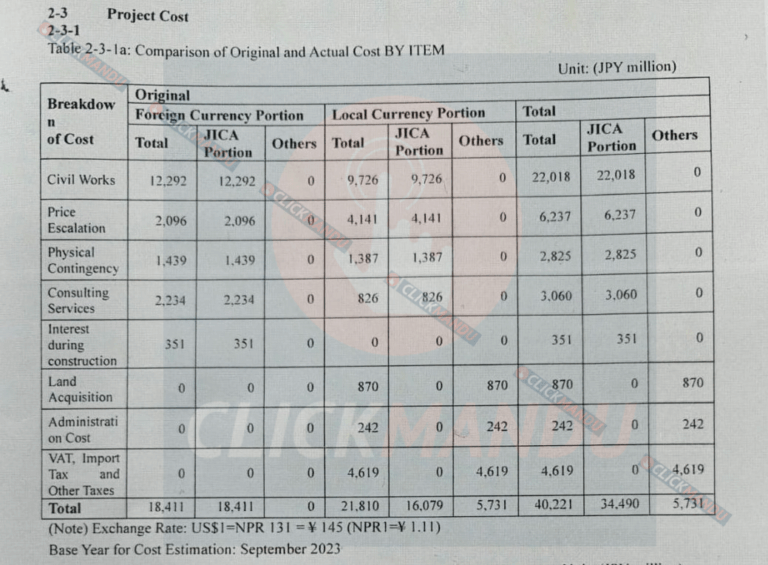 2-3 Project Cost
2-3-1
Table 2-3-1a: Comparison of Original and Actual Cost BY ITEM

Unit: (JPY million)

| Breakdown of Cost | Original | | | | | | | | |
|---|---|---|---|---|---|---|---|---|---|
| | Foreign Currency Portion | | | Local Currency Portion | | | Total | | |
| | Total | JICA Portion | Others | Total | JICA Portion | Others | Total | JICA Portion | Others |
| Civil Works | 12,292 | 12,292 | 0 | 9,726 | 9,726 | 0 | 22,018 | 22,018 | 0 |
| Price Escalation | 2,096 | 2,096 | 0 | 4,141 | 4,141 | 0 | 6,237 | 6,237 | 0 |
| Physical Contingency | 1,439 | 1,439 | 0 | 1,387 | 1,387 | 0 | 2,825 | 2,825 | 0 |
| Consulting Services | 2,234 | 2,234 | 0 | 826 | 826 | 0 | 3,060 | 3,060 | 0 |
| Interest during construction | 351 | 351 | 0 | 0 | 0 | 0 | 351 | 351 | 0 |
| Land Acquisition | 0 | 0 | 0 | 870 | 0 | 870 | 870 | 0 | 870 |
| Administration Cost | 0 | 0 | 0 | 242 | 0 | 242 | 242 | 0 | 242 |
| VAT, Import Tax and Other Taxes | 0 | 0 | 0 | 4,619 | 0 | 4,619 | 4,619 | 0 | 4,619 |
| Total | 18,411 | 18,411 | 0 | 21,810 | 16,079 | 5,731 | 40,221 | 34,490 | 5,731 |

(Note) Exchange Rate: US$1=NPR 131 = ¥ 145 (NPR1=¥ 1.11)
Base Year for Cost Estimation: September 2023

CLICKMANDU